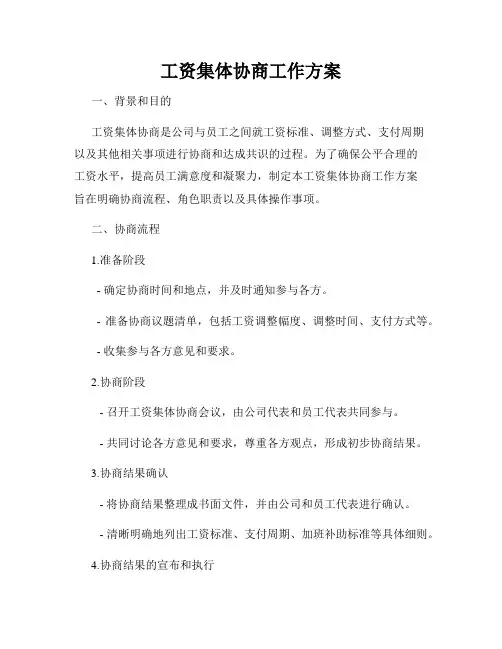 工资集体协商工作方案

一、背景和目的

工资集体协商是公司与员工之间就工资标准、调整方式、支付周期以及其他相关事项进行协商和达成共识的过程。为了确保公平合理的工资水平，提高员工满意度和凝聚力，制定本工资集体协商工作方案旨在明确协商流程、角色职责以及具体操作事项。

二、协商流程

1.准备阶段

- 确定协商时间和地点，并及时通知参与各方。

- 准备协商议题清单，包括工资调整幅度、调整时间、支付方式等。

- 收集参与各方意见和要求。

2.协商阶段

- 召开工资集体协商会议，由公司代表和员工代表共同参与。

- 共同讨论各方意见和要求，尊重各方观点，形成初步协商结果。

3.协商结果确认

- 将协商结果整理成书面文件，并由公司和员工代表进行确认。

- 清晰明确地列出工资标准、支付周期、加班补助标准等具体细则。

4.协商结果的宣布和执行